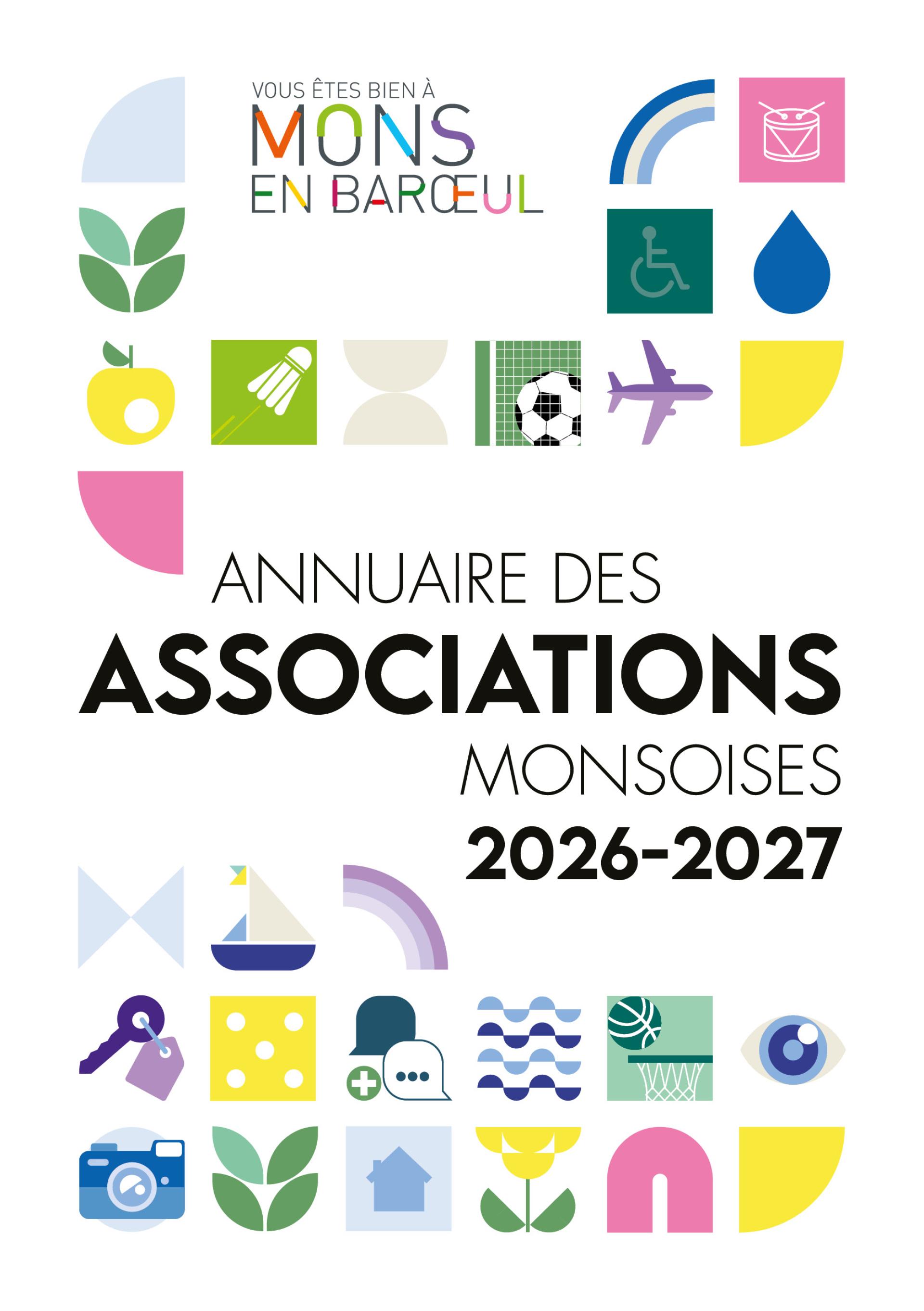 VOUS ÊTES BIEN À
MONS
EN BARŒUL

ANNUAIRE DES
ASSOCIATIONS
MONSOISES
2026-2027